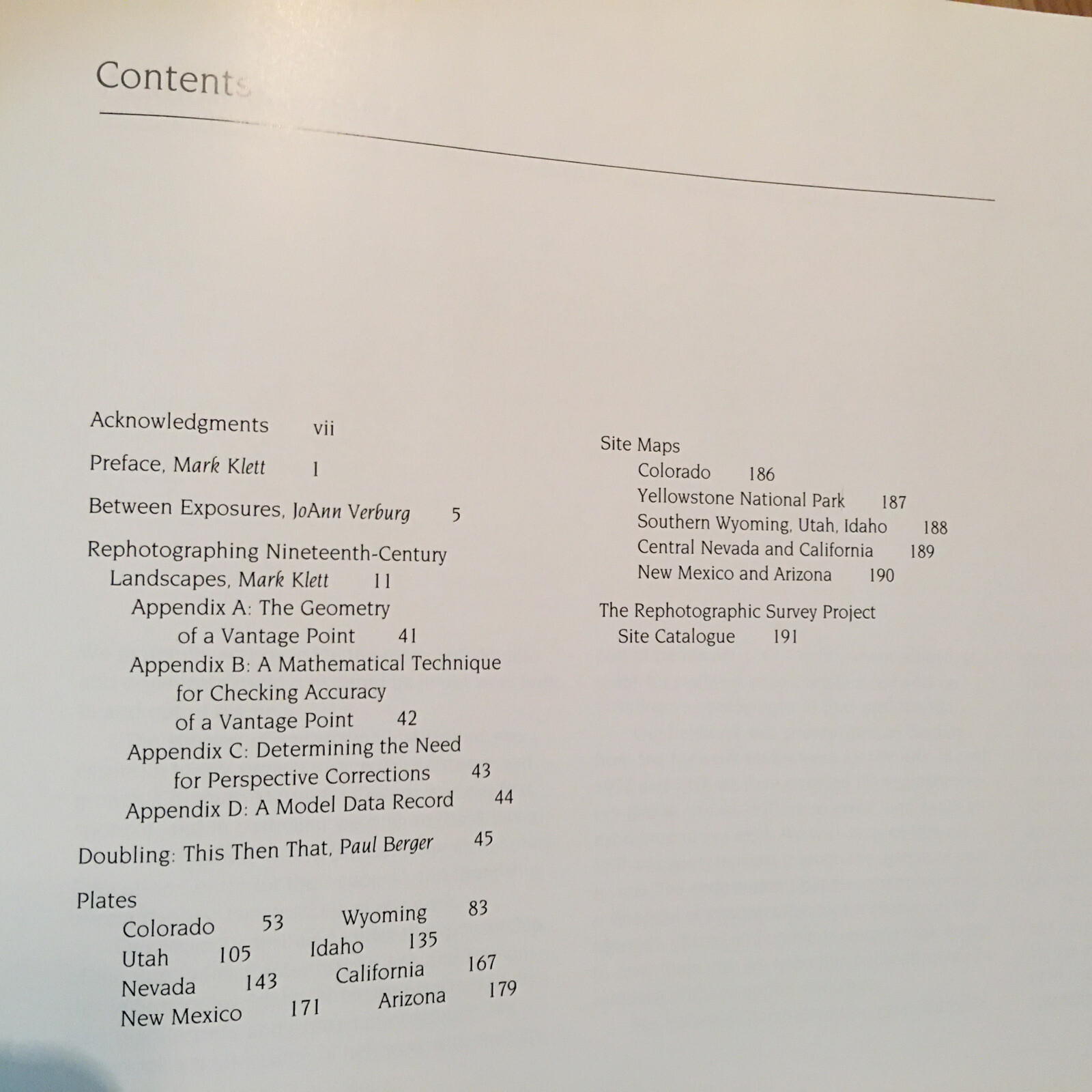 Contents

Acknowledgments vii

Preface, Mark Klett 1

Between Exposures, JoAnn Verburg 5

Rephotographing Nineteenth-Century Landscapes, Mark Klett 11

Appendix A: The Geometry of a Vantage Point 41

Appendix B: A Mathematical Technique for Checking Accuracy of a Vantage Point 42

Appendix C: Determining the Need for Perspective Corrections 43

Appendix D: A Model Data Record 44

Doubling: This Then That, Paul Berger 45

Plates
Colorado 53
Wyoming 83
Utah 105
Idaho 135
Nevada 143
California 167
New Mexico 171
Arizona 179

Site Maps
Colorado 186
Yellowstone National Park 187
Southern Wyoming, Utah, Idaho 188
Central Nevada and California 189
New Mexico and Arizona 190

The Rephotographic Survey Project Site Catalogue 191